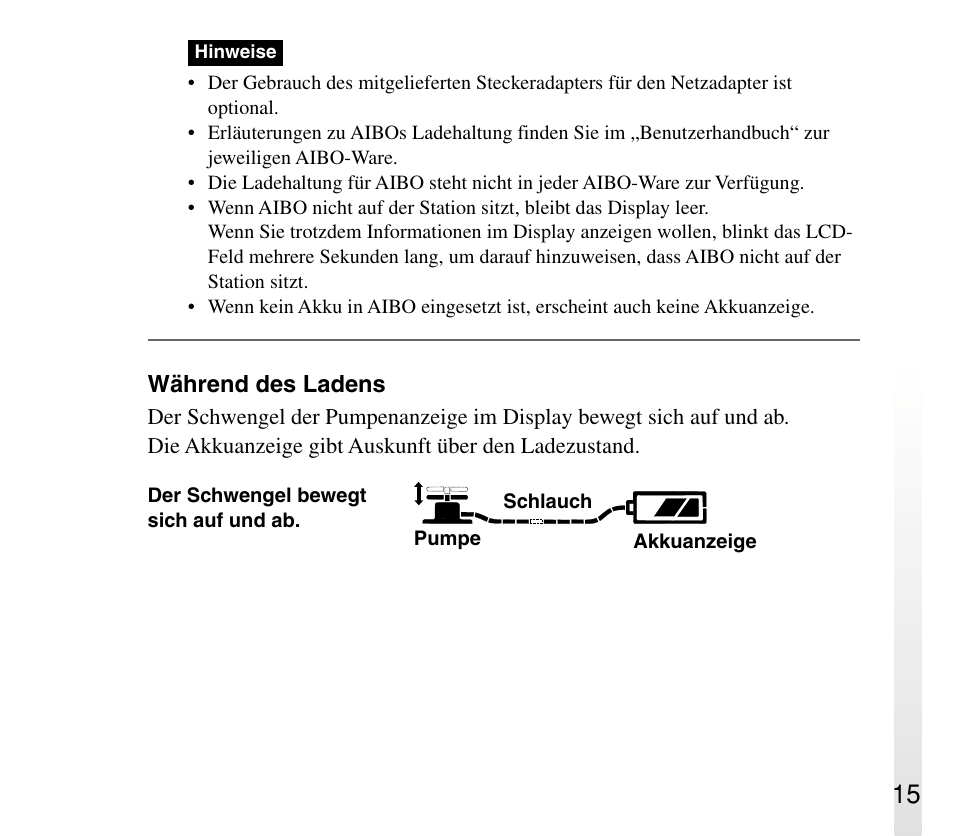 Hinweise

• Der Gebrauch des mitgelieferten Steckeradapters für den Netzadapter ist optional.
• Erläuterungen zu AIBOs Ladehaltung finden Sie im „Benutzerhandbuch“ zur jeweiligen AIBO-Ware.
• Die Ladehaltung für AIBO steht nicht in jeder AIBO-Ware zur Verfügung.
• Wenn AIBO nicht auf der Station sitzt, bleibt das Display leer.
Wenn Sie trotzdem Informationen im Display anzeigen wollen, blinkt das LCD-Feld mehrere Sekunden lang, um darauf hinzuweisen, dass AIBO nicht auf der Station sitzt.
• Wenn kein Akku in AIBO eingesetzt ist, erscheint auch keine Akkuanzeige.

Während des Ladens

Der Schwengel der Pumpenanzeige im Display bewegt sich auf und ab.
Die Akkuanzeige gibt Auskunft über den Ladezustand.

Der Schwengel bewegt sich auf und ab.

Schlauch

Pumpe

Akkuanzeige

15